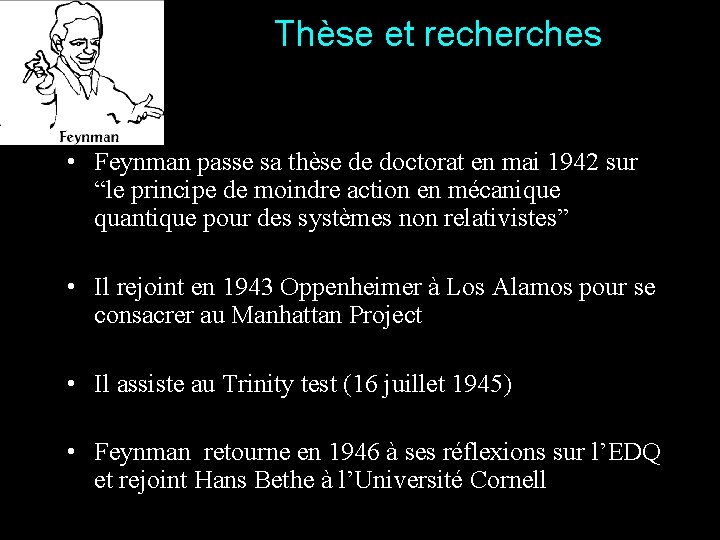 Feynman

Thèse et recherches

• Feynman passe sa thèse de doctorat en mai 1942 sur “le principe de moindre action en mécanique quantique pour des systèmes non relativistes”

• Il rejoint en 1943 Oppenheimer à Los Alamos pour se consacrer au Manhattan Project

• Il assiste au Trinity test (16 juillet 1945)

• Feynman retourne en 1946 à ses réflexions sur l’EDQ et rejoint Hans Bethe à l’Université Cornell